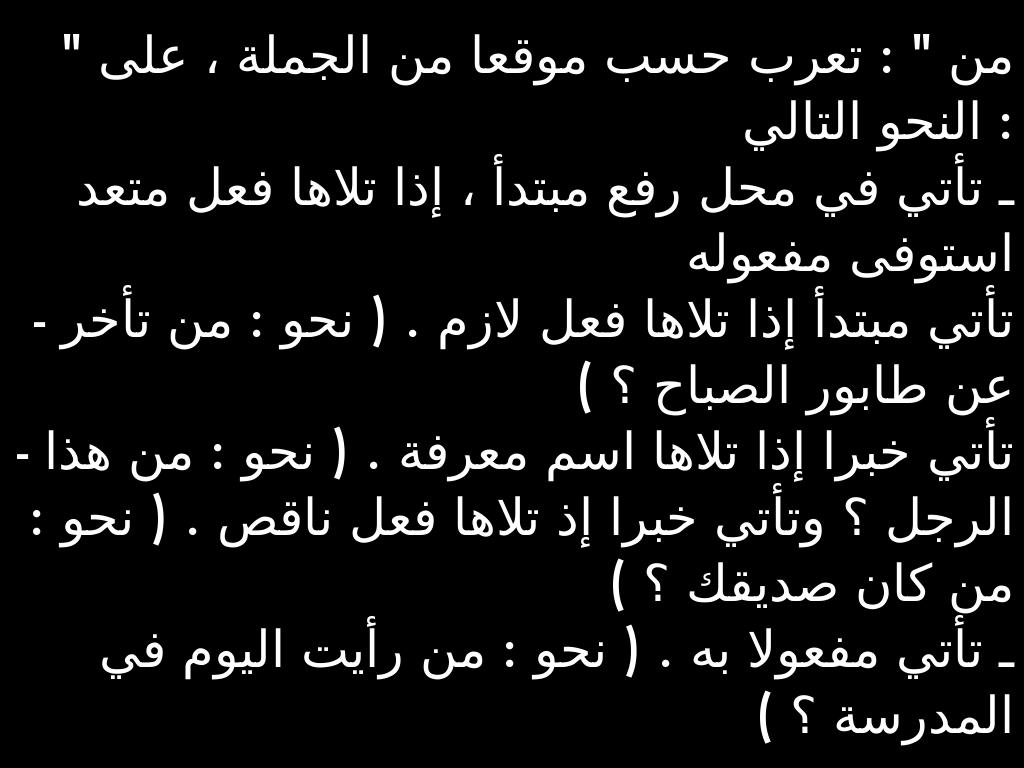 " من " : تعرب حسب موقعا من الجملة ، على النحو التالي :

ـ تأتي في محل رفع مبتدأ ، إذا تلاها فعل متعد استوفى مفعوله

- تأتي مبتدأ إذا تلاها فعل لازم . ( نحو : من تأخر عن طابور الصباح ؟ )

- تأتي خبرا إذا تلاها اسم معرفة . ( نحو : من هذا الرجل ؟ وتأتي خبرا إذ تلاها فعل ناقص . ( نحو : من كان صديقك ؟ )

ـ تأتي مفعولا به . ( نحو : من رأيت اليوم في المدرسة ؟ )